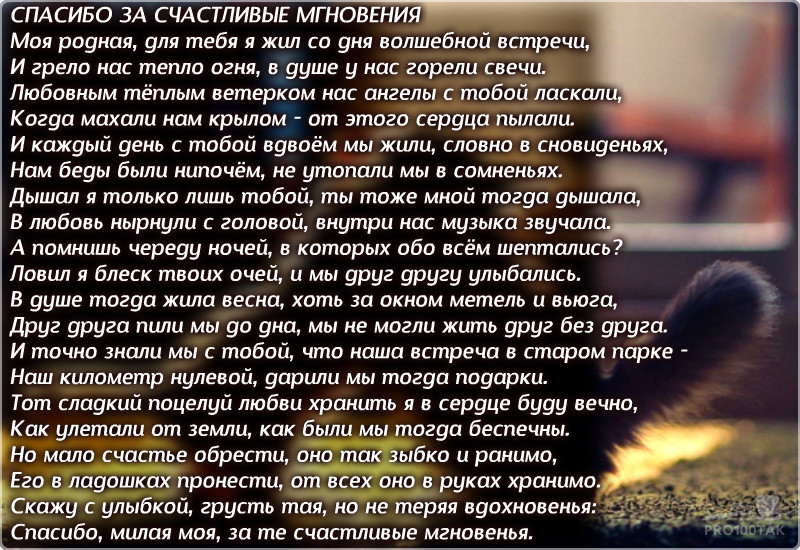 СПАСИБО ЗА СЧАСТЛИВЫЕ МГНОВЕНИЯ
Моя родная, для тебя я жил со дня волшебной встречи,
И грело нас тепло огня, в душе у нас горели свечи.
Любовным тёплым ветерком нас ангелы с тобой ласкали,
Когда махали нам крылом - от этого сердца пылали.
И каждый день с тобой вдвоём мы жили, словно в сновиденьях,
Нам беды были нипочём, не утопали мы в сомненьях.
Дышал я только лишь тобой, ты тоже мной тогда дышала,
В любовь нырнули с головой, внутри нас музыка звучала.
А помнишь череду ночей, в которых обо всём шептались?
Ловил я блеск твоих очей, и мы друг другу улыбались.
В душе тогда жила весна, хоть за окном метель и вьюга,
Друг друга пили мы до дна, мы не могли жить друг без друга.
И точно знали мы с тобой, что наша встреча в старом парке -
Наш километр нулевой, дарили мы тогда подарки.
Тот сладкий поцелуй любви хранить я в сердце буду вечно,
Как улетали от земли, как были мы тогда беспечны.
Но мало счастье обрести, оно так зыбко и ранимо,
Его в ладошках пронести, от всех оно в руках хранимо.
Скажу с улыбкой, грусть тая, но не теряя вдохновенья:
Спасибо, милая моя, за те счастливые мгновенья.
PRO100TAK